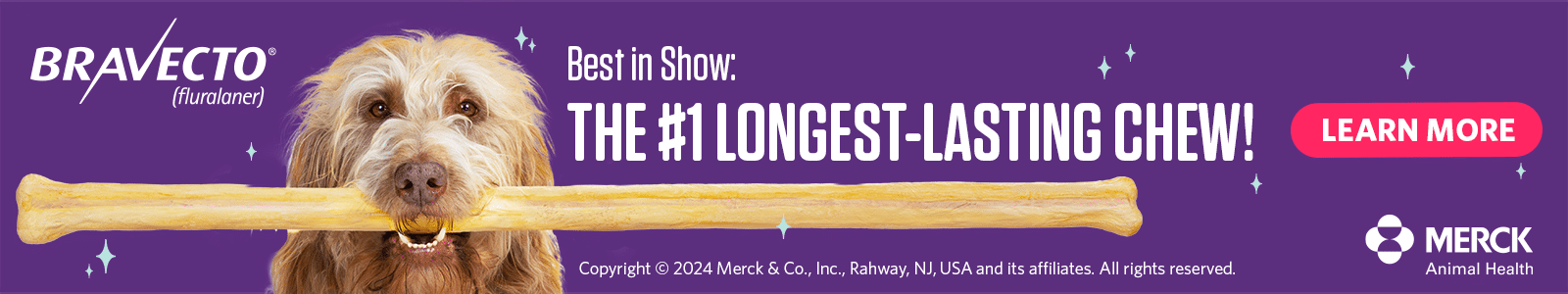 BRAVECTO®
(fluralaner)

Best in Show:
THE #1 LONGEST-LASTING CHEW!

LEARN MORE

Copyright © 2024 Merck & Co., Inc., Rahway, NJ, USA and its affiliates. All rights reserved.

MERCK
Animal Health